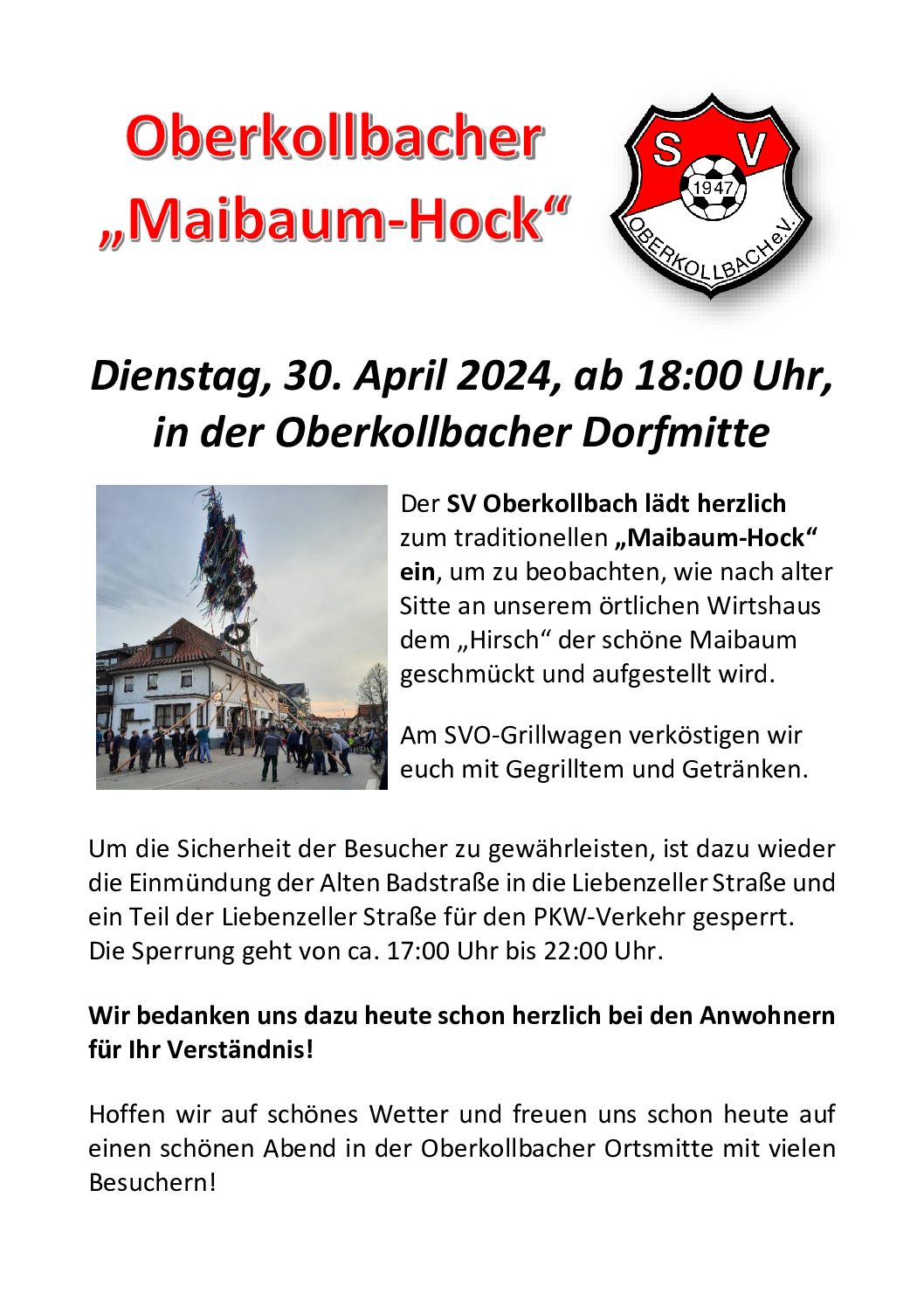 Oberkollbacher
„Maibaum-Hock“

S V
1947
OBERKOLLBACH e.V.

Dienstag, 30. April 2024, ab 18:00 Uhr, in der Oberkollbacher Dorfmitte

Der SV Oberkollbach lädt herzlich zum traditionellen „Maibaum-Hock“ ein, um zu beobachten, wie nach alter Sitte an unserem örtlichen Wirtshaus dem „Hirsch“ der schöne Maibaum geschmückt und aufgestellt wird.

Am SVO-Grillwagen verköstigen wir euch mit Gegrilltem und Getränken.

Um die Sicherheit der Besucher zu gewährleisten, ist dazu wieder die Einmündung der Alten Badstraße in die Liebenzeller Straße und ein Teil der Liebenzeller Straße für den PKW-Verkehr gesperrt.
Die Sperrung geht von ca. 17:00 Uhr bis 22:00 Uhr.

Wir bedanken uns dazu heute schon herzlich bei den Anwohnern für Ihr Verständnis!

Hoffen wir auf schönes Wetter und freuen uns schon heute auf einen schönen Abend in der Oberkollbacher Ortsmitte mit vielen Besuchern!